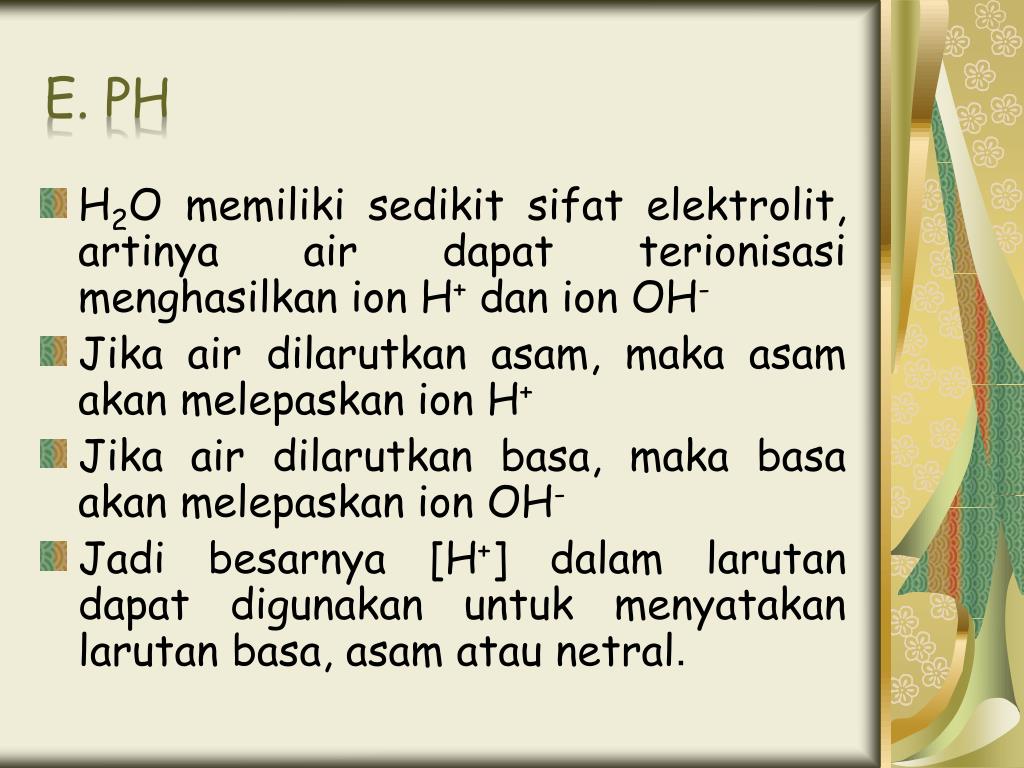 E. PH

$H_2O$ memiliki sedikit sifat elektrolit, artinya air dapat terionisasi menghasilkan ion $H^+$ dan ion $OH^-$

Jika air dilarutkan asam, maka asam akan melepaskan ion $H^+$

Jika air dilarutkan basa, maka basa akan melepaskan ion $OH^-$

Jadi besarnya $[H^+]$ dalam larutan dapat digunakan untuk menyatakan larutan basa, asam atau netral.